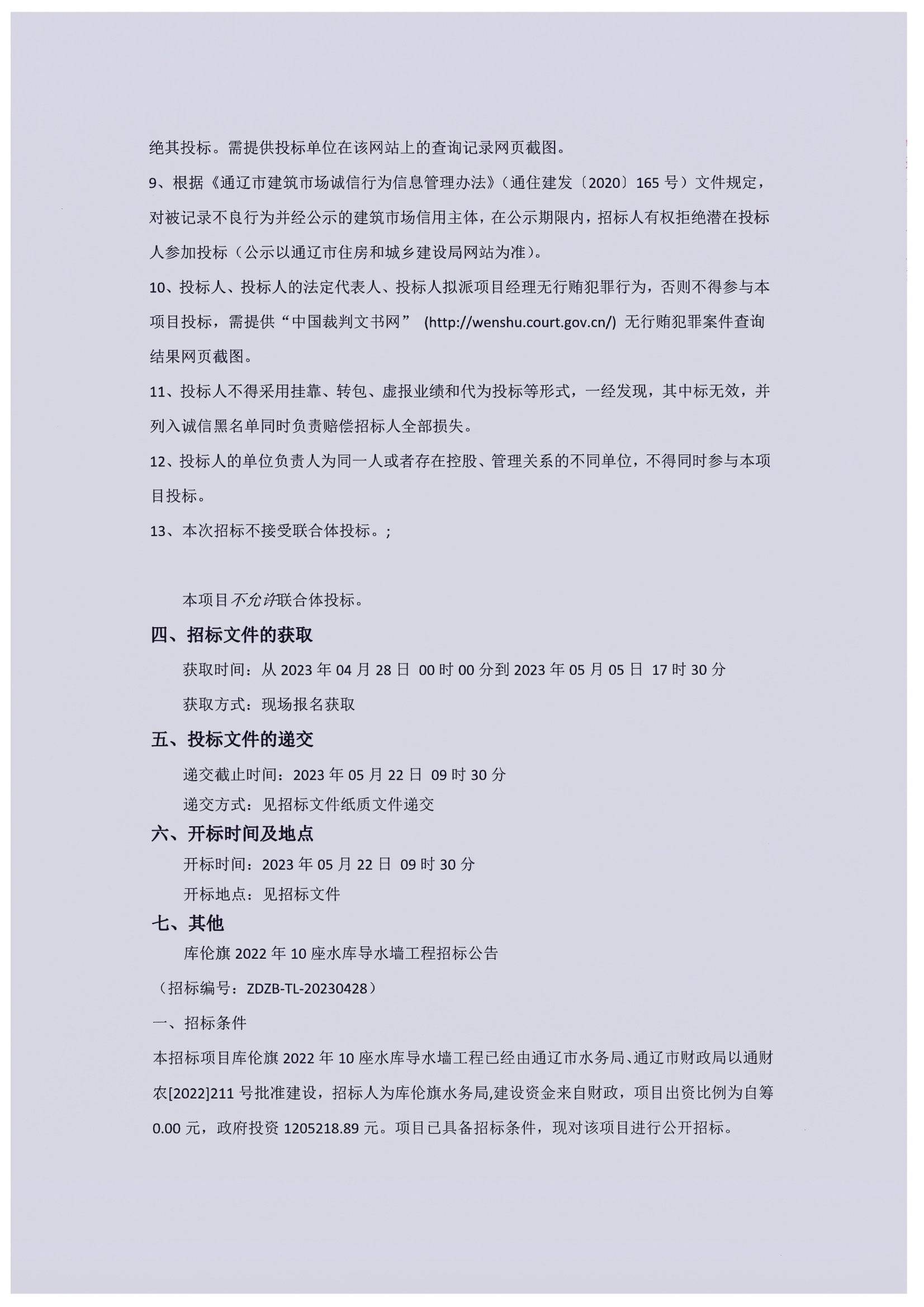 绝其投标。需提供投标单位在该网站上的查询记录网页截图。

9、根据《通辽市建筑市场诚信行为信息管理办法》（通住建发〔2020〕165 号）文件规定，对被记录不良行为并经公示的建筑市场信用主体，在公示期限内，招标人有权拒绝潜在投标人参加投标（公示以通辽市住房和城乡建设局网站为准）。

10、投标人、投标人的法定代表人、投标人拟派项目经理无行贿犯罪行为，否则不得参与本项目投标，需提供“中国裁判文书网” (http://wenshu.court.gov.cn/) 无行贿犯罪案件查询结果网页截图。

11、投标人不得采用挂靠、转包、虚报业绩和代为投标等形式，一经发现，其中标无效，并列入诚信黑名单同时负责赔偿招标人全部损失。

12、投标人的单位负责人为同一人或者存在控股、管理关系的不同单位，不得同时参与本项目投标。

13、本次招标不接受联合体投标。;

本项目不允许联合体投标。

四、招标文件的获取

获取时间：从 2023 年 04 月 28 日 00 时 00 分到 2023 年 05 月 05 日 17 时 30 分

获取方式：现场报名获取

五、投标文件的递交

递交截止时间：2023 年 05 月 22 日 09 时 30 分

递交方式：见招标文件纸质文件递交

六、开标时间及地点

开标时间：2023 年 05 月 22 日 09 时 30 分

开标地点：见招标文件

七、其他

库伦旗 2022 年 10 座水库导水墙工程招标公告

（招标编号：ZDZB-TL-20230428）

一、招标条件

本招标项目库伦旗 2022 年 10 座水库导水墙工程已经由通辽市水务局、通辽市财政局以通财农[2022]211 号批准建设，招标人为库伦旗水务局,建设资金来自财政，项目出资比例为自筹 0.00 元，政府投资 1205218.89 元。项目已具备招标条件，现对该项目进行公开招标。